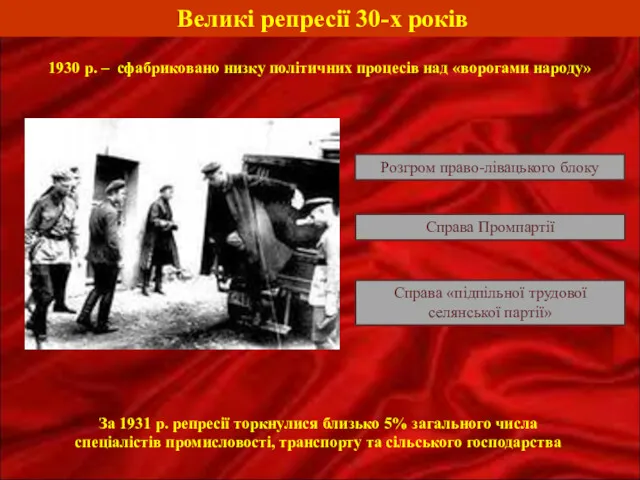 Великі репресії 30-х років

1930 р. – сфабриковано низку політичних процесів над «ворогами народу»

Розгром право-лівацького блоку

Справа Промпартії

Справа «підпільної трудової селянської партії»

За 1931 р. репресії торкнулися близько 5% загального числа спеціалістів промисловості, транспорту та сільського господарства